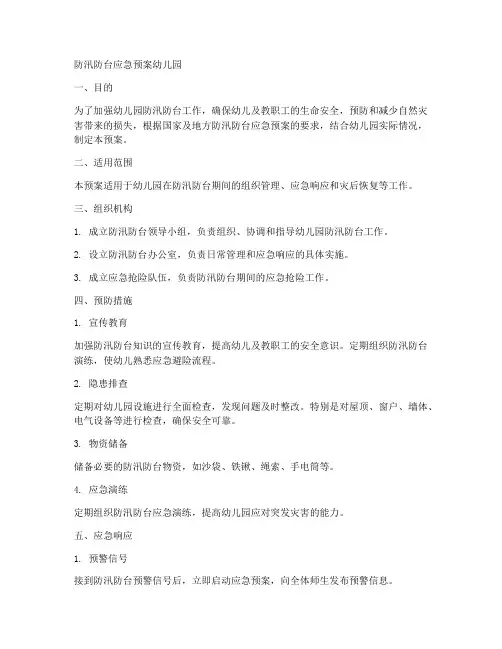 防汛防台应急预案幼儿园

一、目的

为了加强幼儿园防汛防台工作，确保幼儿及教职工的生命安全，预防和减少自然灾害带来的损失，根据国家及地方防汛防台应急预案的要求，结合幼儿园实际情况，制定本预案。

二、适用范围

本预案适用于幼儿园在防汛防台期间的组织管理、应急响应和灾后恢复等工作。

三、组织机构

1. 成立防汛防台领导小组，负责组织、协调和指导幼儿园防汛防台工作。

2. 设立防汛防台办公室，负责日常管理和应急响应的具体实施。

3. 成立应急抢险队伍，负责防汛防台期间的应急抢险工作。

四、预防措施

1. 宣传教育

加强防汛防台知识的宣传教育，提高幼儿及教职工的安全意识。定期组织防汛防台演练，使幼儿熟悉应急避险流程。

2. 隐患排查

定期对幼儿园设施进行全面检查，发现问题及时整改。特别是对屋顶、窗户、墙体、电气设备等进行检查，确保安全可靠。

3. 物资储备

储备必要的防汛防台物资，如沙袋、铁锹、绳索、手电筒等。

4. 应急演练

定期组织防汛防台应急演练，提高幼儿园应对突发灾害的能力。

五、应急响应

1. 预警信号

接到防汛防台预警信号后，立即启动应急预案，向全体师生发布预警信息。